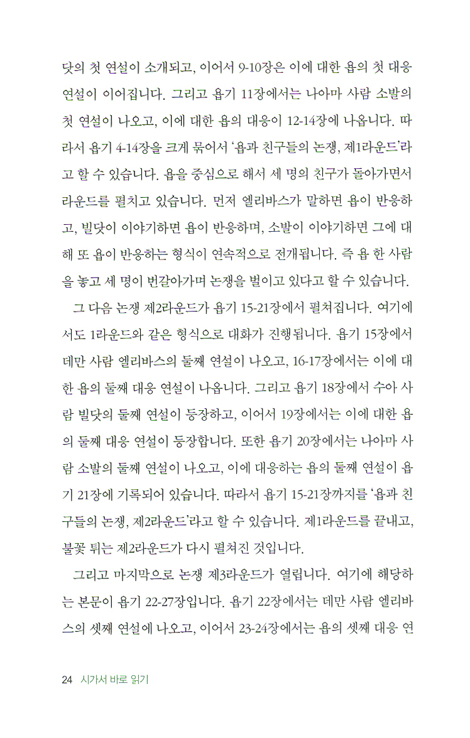 닷의 첫 연설이 소개되고, 이어서 9-10장은 이에 대한 욥의 첫 대응 연설이 이어집니다. 그리고 욥기 11장에서는 나아마 사람 소발의 첫 연설이 나오고, 이에 대한 욥의 대응이 12-14장에 나옵니다. 따라서 욥기 4-14장을 크게 묶어서 '욥과 친구들의 논쟁, 제1라운드'라고 할 수 있습니다. 욥을 중심으로 해서 세 명의 친구가 돌아가면서 라운드를 펼치고 있습니다. 먼저 엘리바스가 말하면 욥이 반응하고, 빌닷이 이야기하면 욥이 반응하며, 소발이 이야기하면 그에 대해 또 욥이 반응하는 형식이 연속적으로 전개됩니다. 즉 욥 한 사람을 놓고 세 명이 번갈아가며 논쟁을 벌이고 있다고 할 수 있습니다.

그 다음 논쟁 제2라운드가 욥기 15-21장에서 펼쳐집니다. 여기에서도 1라운드와 같은 형식으로 대화가 진행됩니다. 욥기 15장에서 데만 사람 엘리바스의 둘째 연설이 나오고, 16-17장에서는 이에 대한 욥의 둘째 대응 연설이 나옵니다. 그리고 욥기 18장에서 수아 사람 빌닷의 둘째 연설이 등장하고, 이어서 19장에서는 이에 대한 욥의 둘째 대응 연설이 등장합니다. 또한 욥기 20장에서는 나아마 사람 소발의 둘째 연설이 나오고, 이에 대응하는 욥의 둘째 연설이 욥기 21장에 기록되어 있습니다. 따라서 욥기 15-21장까지를 '욥과 친구들의 논쟁, 제2라운드'라고 할 수 있습니다. 제1라운드를 끝내고, 불꽃 튀는 제2라운드가 다시 펼쳐진 것입니다.

그리고 마지막으로 논쟁 제3라운드가 열립니다. 여기에 해당하는 본문이 욥기 22-27장입니다. 욥기 22장에서는 데만 사람 엘리바스의 셋째 연설에 나오고, 이어서 23-24장에서는 욥의 셋째 대응 연

24 시가서 바로 읽기